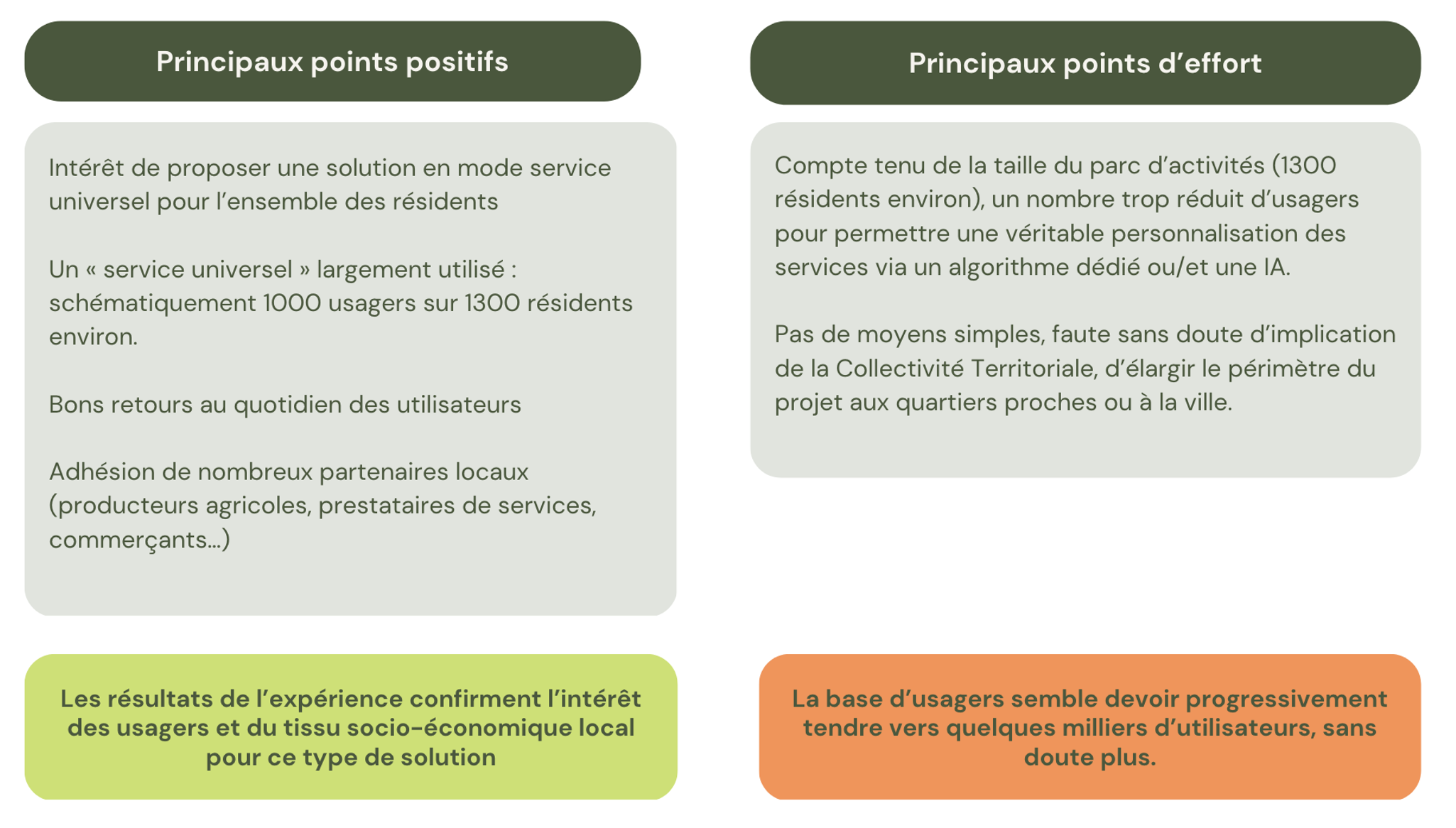 Principaux points positifs

Intérêt de proposer une solution en mode service universel pour l'ensemble des résidents

Un « service universel » largement utilisé : schématiquement 1000 usagers sur 1300 résidents environ.

Bons retours au quotidien des utilisateurs

Adhésion de nombreux partenaires locaux (producteurs agricoles, prestataires de services, commerçants...)

Les résultats de l'expérience confirment l'intérêt des usagers et du tissu socio-économique local pour ce type de solution

Principaux points d'effort

Compte tenu de la taille du parc d'activités (1300 résidents environ), un nombre trop réduit d'usagers pour permettre une véritable personnalisation des services via un algorithme dédié ou/et une IA.

Pas de moyens simples, faute sans doute d'implication de la Collectivité Territoriale, d'élargir le périmètre du projet aux quartiers proches ou à la ville.

La base d'usagers semble devoir progressivement tendre vers quelques milliers d'utilisateurs, sans doute plus.